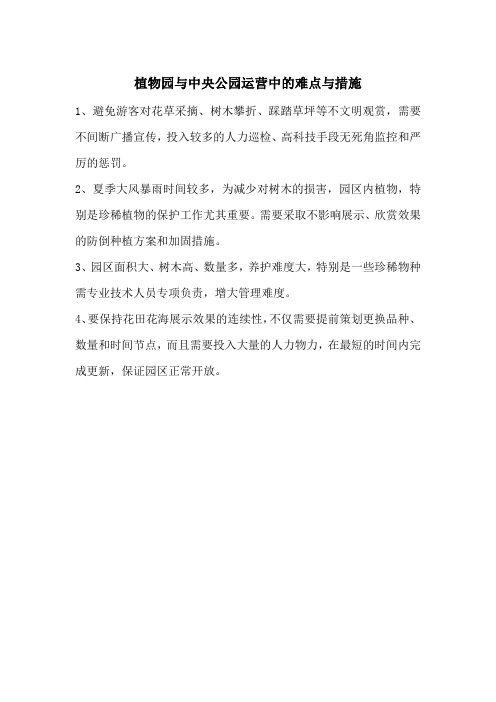 植物园与中央公园运营中的难点与措施

1、避免游客对花草采摘、树木攀折、踩踏草坪等不文明观赏，需要不间断广播宣传，投入较多的人力巡检、高科技手段无死角监控和严厉的惩罚。

2、夏季大风暴雨时间较多，为减少对树木的损害，园区内植物，特别是珍稀植物的保护工作尤其重要。需要采取不影响展示、欣赏效果的防倒种植方案和加固措施。

3、园区面积大、树木高、数量多，养护难度大，特别是一些珍稀物种需专业技术人员专项负责，增大管理难度。

4、要保持花田花海展示效果的连续性，不仅需要提前策划更换品种、数量和时间节点，而且需要投入大量的人力物力，在最短的时间内完成更新，保证园区正常开放。